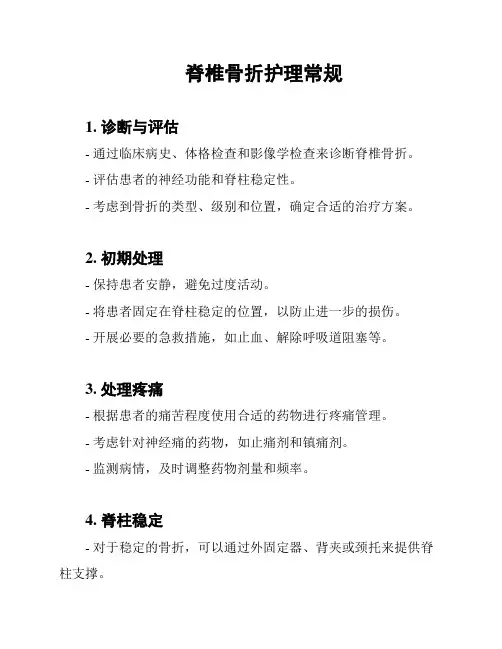 脊椎骨折护理常规

1. 诊断与评估

- 通过临床病史、体格检查和影像学检查来诊断脊椎骨折。

- 评估患者的神经功能和脊柱稳定性。

- 考虑到骨折的类型、级别和位置，确定合适的治疗方案。

2. 初期处理

- 保持患者安静，避免过度活动。

- 将患者固定在脊柱稳定的位置，以防止进一步的损伤。

- 开展必要的急救措施，如止血、解除呼吸道阻塞等。

3. 处理疼痛

- 根据患者的痛苦程度使用合适的药物进行疼痛管理。

- 考虑针对神经痛的药物，如止痛剂和镇痛剂。

- 监测病情，及时调整药物剂量和频率。

4. 脊柱稳定

- 对于稳定的骨折，可以通过外固定器、背夹或颈托来提供脊柱支撑。